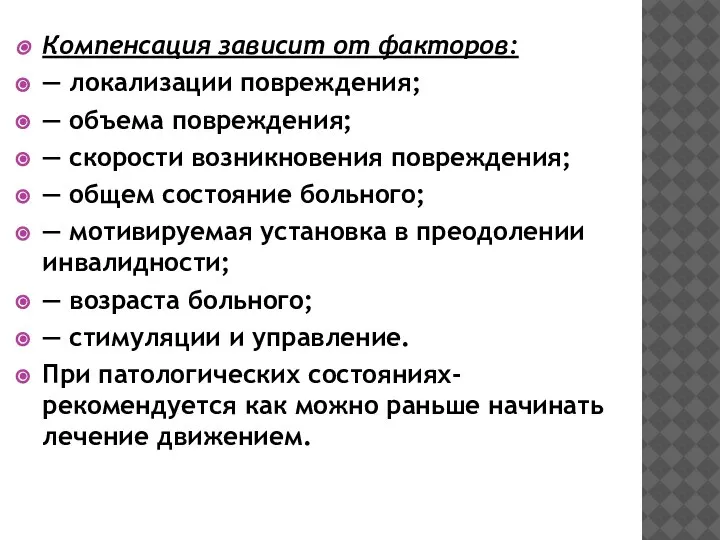 Компенсация зависит от факторов:

— локализации повреждения;

— объема повреждения;

— скорости возникновения повреждения;

— общем состояние больного;

— мотивируемая установка в преодолении инвалидности;

— возраста больного;

— стимуляции и управление.

При патологических состояниях- рекомендуется как можно раньше начинать лечение движением.